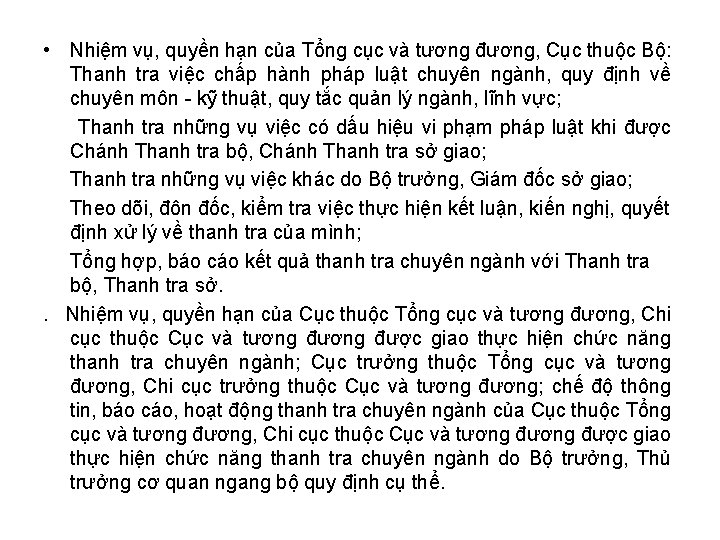 • Nhiệm vụ, quyền hạn của Tổng cục và tương đương, Cục thuộc Bộ: Thanh tra việc chấp hành pháp luật chuyên ngành, quy định về chuyên môn - kỹ thuật, quy tắc quản lý ngành, lĩnh vực;

Thanh tra những vụ việc có dấu hiệu vi phạm pháp luật khi được Chánh Thanh tra bộ, Chánh Thanh tra sở giao;

Thanh tra những vụ việc khác do Bộ trưởng, Giám đốc sở giao;

Theo dõi, đôn đốc, kiểm tra việc thực hiện kết luận, kiến nghị, quyết định xử lý về thanh tra của mình;

Tổng hợp, báo cáo kết quả thanh tra chuyên ngành với Thanh tra bộ, Thanh tra sở.

. Nhiệm vụ, quyền hạn của Cục thuộc Tổng cục và tương đương, Chi cục thuộc Cục và tương đương được giao thực hiện chức năng thanh tra chuyên ngành; Cục trưởng thuộc Tổng cục và tương đương, Chi cục trưởng thuộc Cục và tương đương; chế độ thông tin, báo cáo, hoạt động thanh tra chuyên ngành của Cục thuộc Tổng cục và tương đương, Chi cục thuộc Cục và tương đương được giao thực hiện chức năng thanh tra chuyên ngành do Bộ trưởng, Thủ trưởng cơ quan ngang bộ quy định cụ thể.